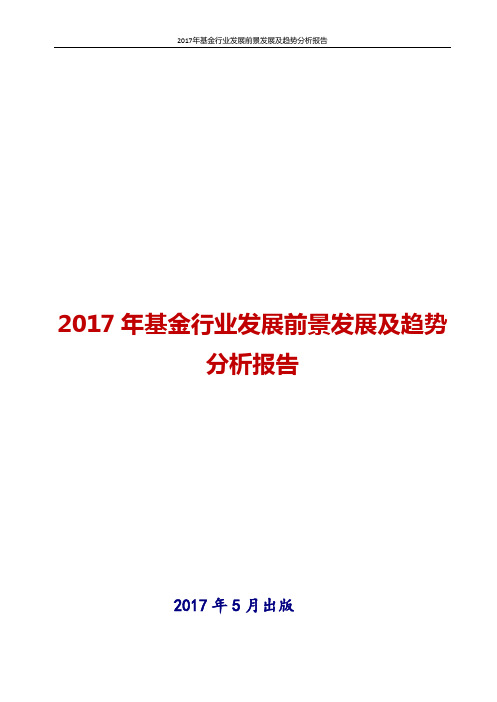 2017年基金行业发展前景发展及趋势分析报告

2017 年基金行业发展前景发展及趋势分析报告

2017 年 5 月出版